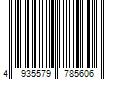 4 935579 785606